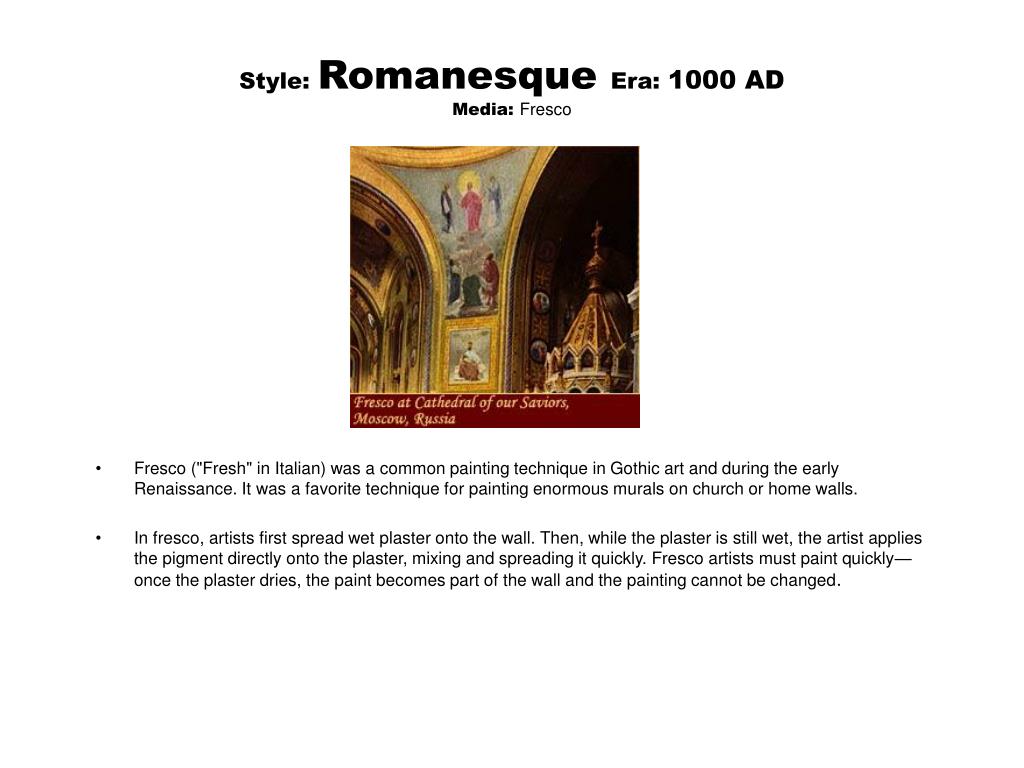 Style: Romanesque Era: 1000 AD
Media: Fresco

Fresco at Cathedral of our Saviors, Moscow, Russia

• Fresco ("Fresh" in Italian) was a common painting technique in Gothic art and during the early Renaissance. It was a favorite technique for painting enormous murals on church or home walls.

• In fresco, artists first spread wet plaster onto the wall. Then, while the plaster is still wet, the artist applies the pigment directly onto the plaster, mixing and spreading it quickly. Fresco artists must paint quickly—once the plaster dries, the paint becomes part of the wall and the painting cannot be changed.